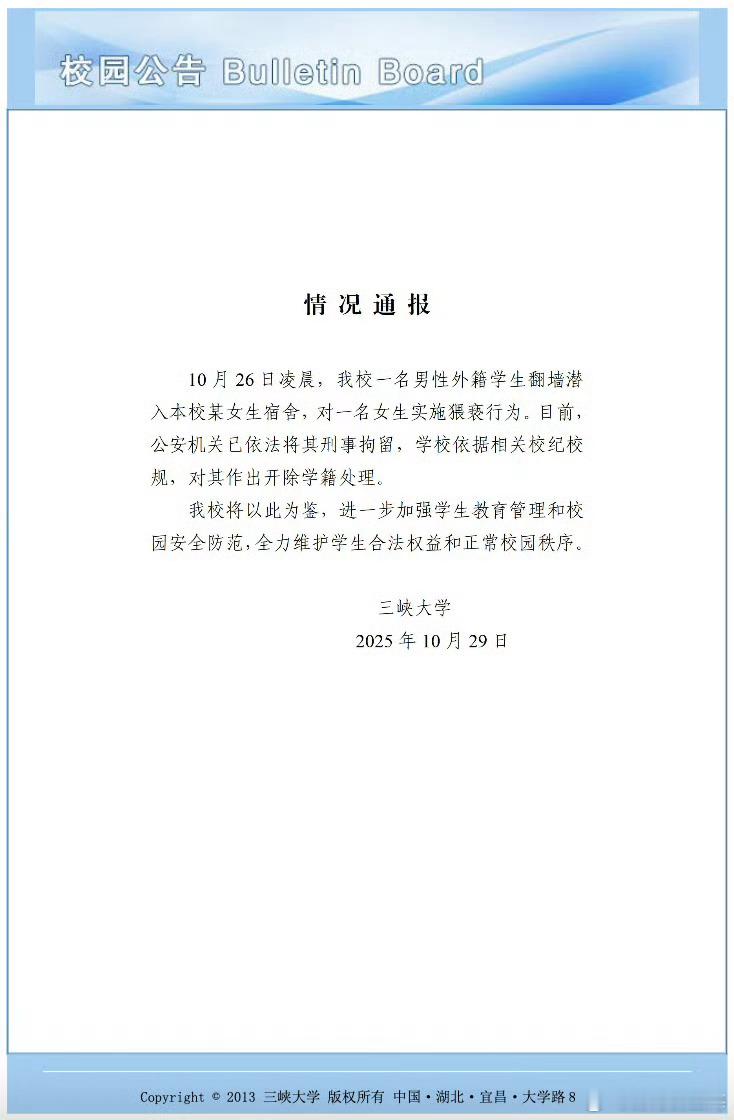 校园公告 Bulletin Board

情况通报

10月26日凌晨，我校一名男性外籍学生翻墙潜入本校某女生宿舍，对一名女生实施猥亵行为。目前，公安机关已依法将其刑事拘留，学校依据相关校纪校规，对其作出开除学籍处理。

我校将以此为鉴，进一步加强学生教育管理和校园安全防范，全力维护学生合法权益和正常校园秩序。

三峡大学
2025年10月29日

Copyright © 2013 三峡大学 版权所有 中国·湖北·宜昌·大学路8